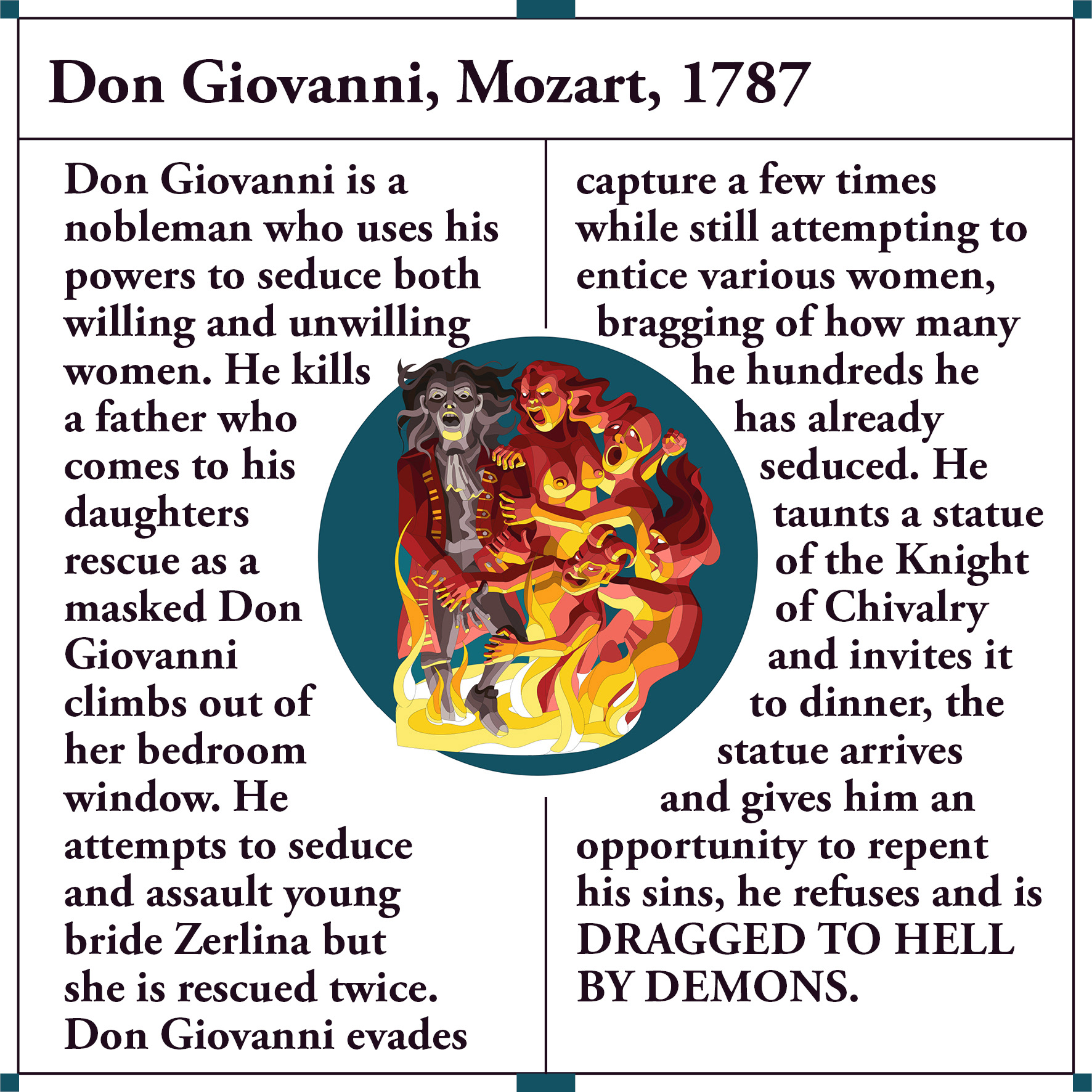 Don Giovanni, Mozart, 1787

Don Giovanni is a nobleman who uses his powers to seduce both willing and unwilling women. He kills a father who comes to his daughters rescue as a masked Don Giovanni climbs out of her bedroom window. He attempts to seduce and assault young bride Zerlina but she is rescued twice. Don Giovanni evades

capture a few times while still attempting to entice various women, bragging of how many he hundreds he has already seduced. He taunts a statue of the Knight of Chivalry and invites it to dinner, the statue arrives and gives him an opportunity to repent his sins, he refuses and is DRAGGED TO HELL BY DEMONS.